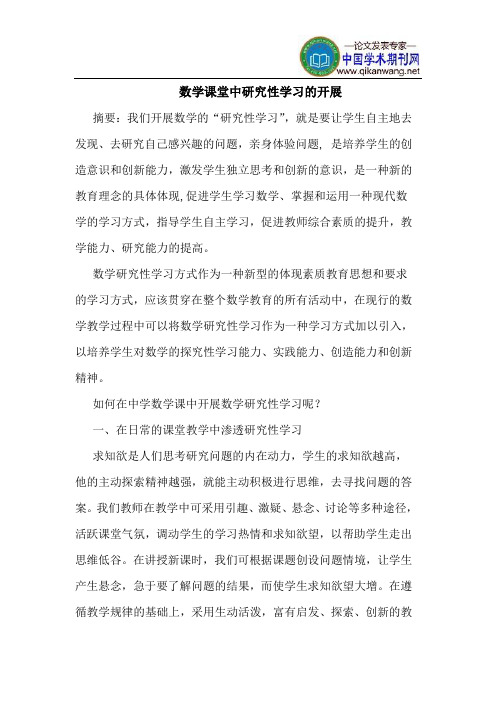 —论文发表专家—
中国学术期刊网
www.qikanwang.net

数学课堂中研究性学习的开展

摘要：我们开展数学的“研究性学习”，就是要让学生自主地去发现、去研究自己感兴趣的问题，亲身体验问题，是培养学生的创造意识和创新能力，激发学生独立思考和创新的意识，是一种新的教育理念的具体体现，促进学生学习数学、掌握和运用一种现代数学的学习方式，指导学生自主学习，促进教师综合素质的提升，教学能力、研究能力的提高。

数学研究性学习方式作为一种新型的体现素质教育思想和要求的学习方式，应该贯穿在整个数学教育的所有活动中，在现行的数学教学过程中可以将数学研究性学习作为一种学习方式加以引入，以培养学生对数学的探究性学习能力、实践能力、创造能力和创新精神。

如何在中学数学课中开展数学研究性学习呢？

一、在日常的课堂教学中渗透研究性学习

求知欲是人们思考研究问题的内在动力，学生的求知欲越高，他的主动探索精神越强，就能主动积极进行思维，去寻找问题的答案。我们教师在教学中可采用引趣、激疑、悬念、讨论等多种途径，活跃课堂气氛，调动学生的学习热情和求知欲望，以帮助学生走出思维低谷。在讲授新课时，我们可根据课题创设问题情境，让学生产生悬念，急于要了解问题的结果，而使学生求知欲望大增。在遵循教学规律的基础上，采用生动活泼，富有启发、探索、创新的教